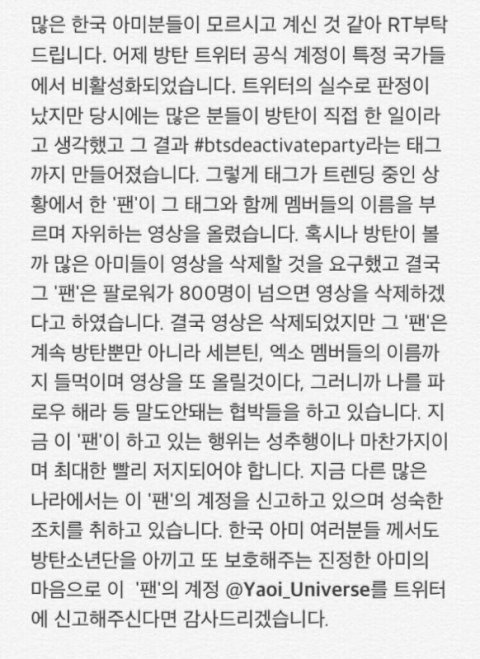 많은 한국 아미분들이 모르시고 계신 것 같아 RT부탁드립니다. 어제 방탄 트위터 공식 계정이 특정 국가들에서 비활성화되었습니다. 트위터의 실수로 판정이 났지만 당시에는 많은 분들이 방탄이 직접 한 일이라고 생각했고 그 결과 #btsdeactivateparty라는 태그까지 만들어졌습니다. 그렇게 태그가 트렌딩 중인 상황에서 한 '팬'이 그 태그와 함께 멤버들의 이름을 부르며 자위하는 영상을 올렸습니다. 혹시나 방탄이 볼까 많은 아미들이 영상을 삭제할 것을 요구했고 결국 그 '팬'은 팔로워가 800명이 넘으면 영상을 삭제하겠다고 하였습니다. 결국 영상은 삭제되었지만 그 '팬'은 계속 방탄뿐만 아니라 세븐틴, 엑소 멤버들의 이름까지 들먹이며 영상을 또 올릴것이다, 그러니까 나를 파로우 해라 등 말도안돼는 협박들을 하고 있습니다. 지금 이 '팬'이 하고 있는 행위는 성추행이나 마찬가지이며 최대한 빨리 저지되어야 합니다. 지금 다른 많은 나라에서는 이 '팬'의 계정을 신고하고 있으며 성숙한 조치를 취하고 있습니다. 한국 아미 여러분들 께서도 방탄소년단을 아끼고 또 보호해주는 진정한 아미의 마음으로 이 '팬'의 계정 @Yaoi_Universe를 트위터에 신고해주신다면 감사드리겠습니다.